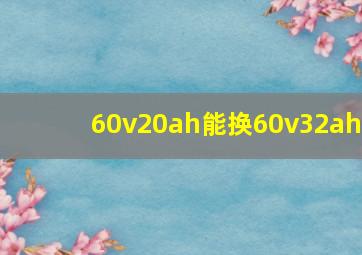 60v20ah能换60v32ah